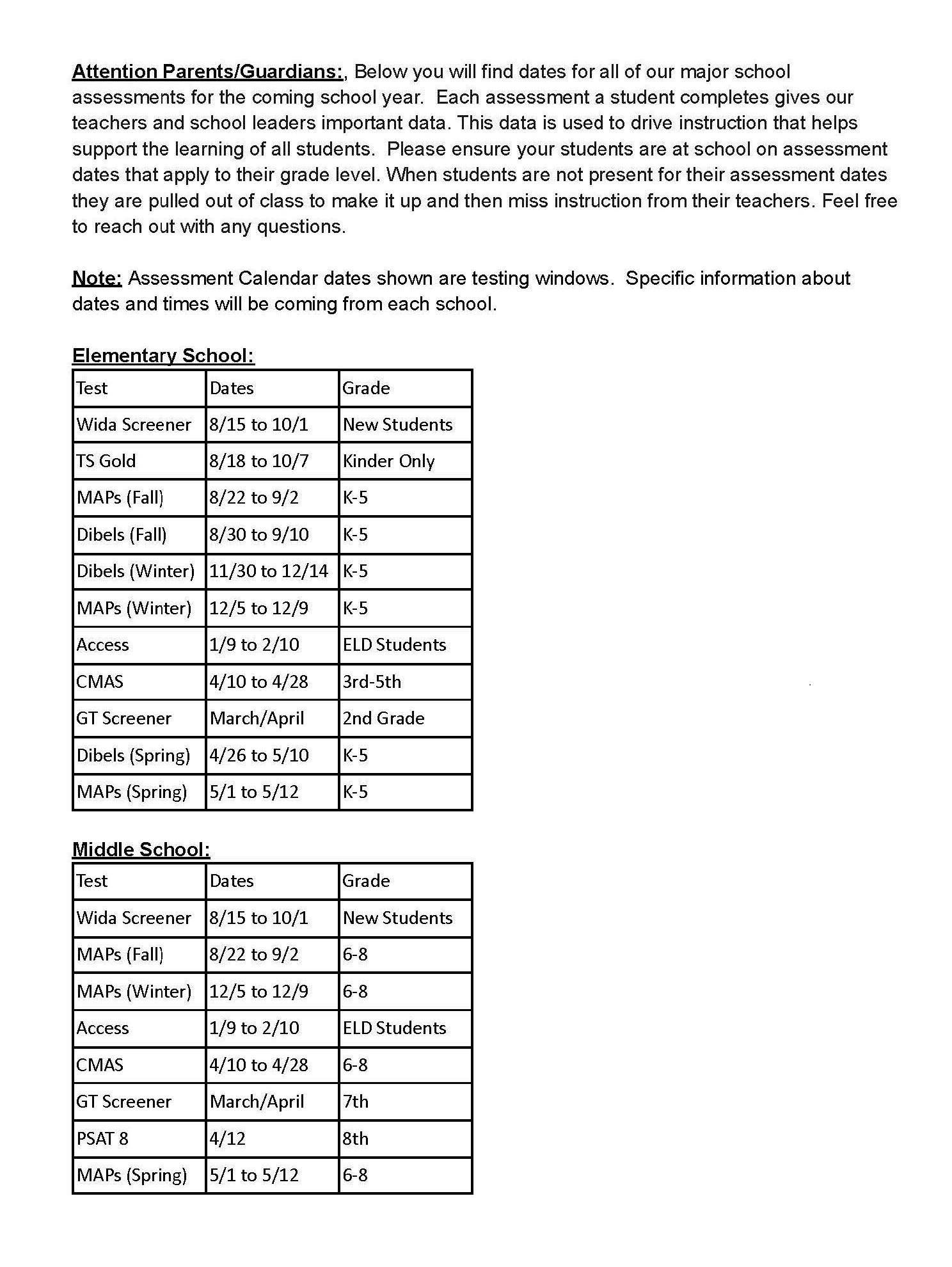 Attention Parents/Guardians:, Below you will find dates for all of our major school assessments for the coming school year. Each assessment a student completes gives our teachers and school leaders important data. This data is used to drive instruction that helps support the learning of all students. Please ensure your students are at school on assessment dates that apply to their grade level. When students are not present for their assessment dates they are pulled out of class to make it up and then miss instruction from their teachers. Feel free to reach out with any questions.

Note: Assessment Calendar dates shown are testing windows. Specific information about dates and times will be coming from each school.

Elementary School:

| Test | Dates | Grade |
|---|---|---|
| Wida Screener | 8/15 to 10/1 | New Students |
| TS Gold | 8/18 to 10/7 | Kinder Only |
| MAPs (Fall) | 8/22 to 9/2 | K-5 |
| Dibels (Fall) | 8/30 to 9/10 | K-5 |
| Dibels (Winter) | 11/30 to 12/14 | K-5 |
| MAPs (Winter) | 12/5 to 12/9 | K-5 |
| Access | 1/9 to 2/10 | ELD Students |
| CMAS | 4/10 to 4/28 | 3rd-5th |
| GT Screener | March/April | 2nd Grade |
| Dibels (Spring) | 4/26 to 5/10 | K-5 |
| MAPs (Spring) | 5/1 to 5/12 | K-5 |

Middle School:

| Test | Dates | Grade |
|---|---|---|
| Wida Screener | 8/15 to 10/1 | New Students |
| MAPs (Fall) | 8/22 to 9/2 | 6-8 |
| MAPs (Winter) | 12/5 to 12/9 | 6-8 |
| Access | 1/9 to 2/10 | ELD Students |
| CMAS | 4/10 to 4/28 | 6-8 |
| GT Screener | March/April | 7th |
| PSAT 8 | 4/12 | 8th |
| MAPs (Spring) | 5/1 to 5/12 | 6-8 |